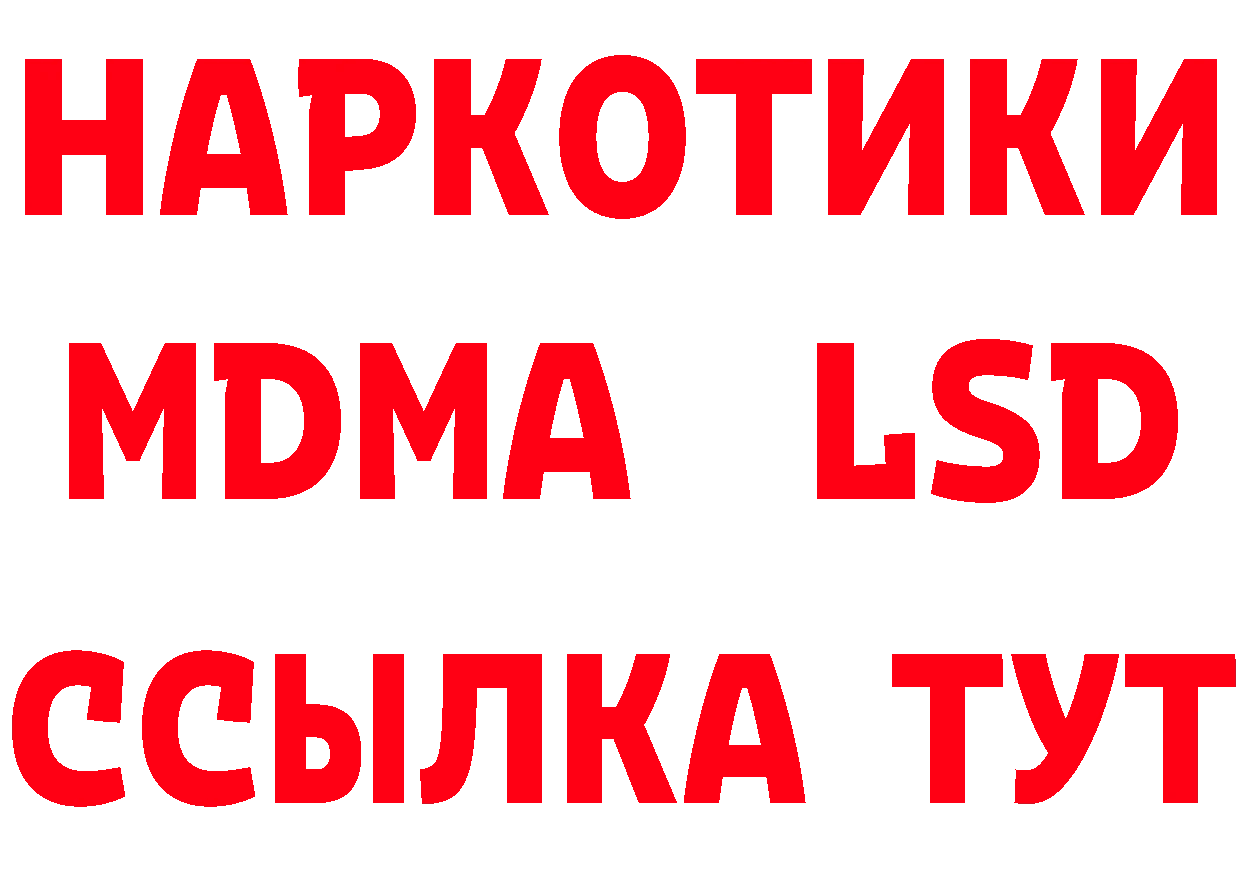 НАРКОТИКИ
MDMA LSD
ССЫЛКА ТУТ